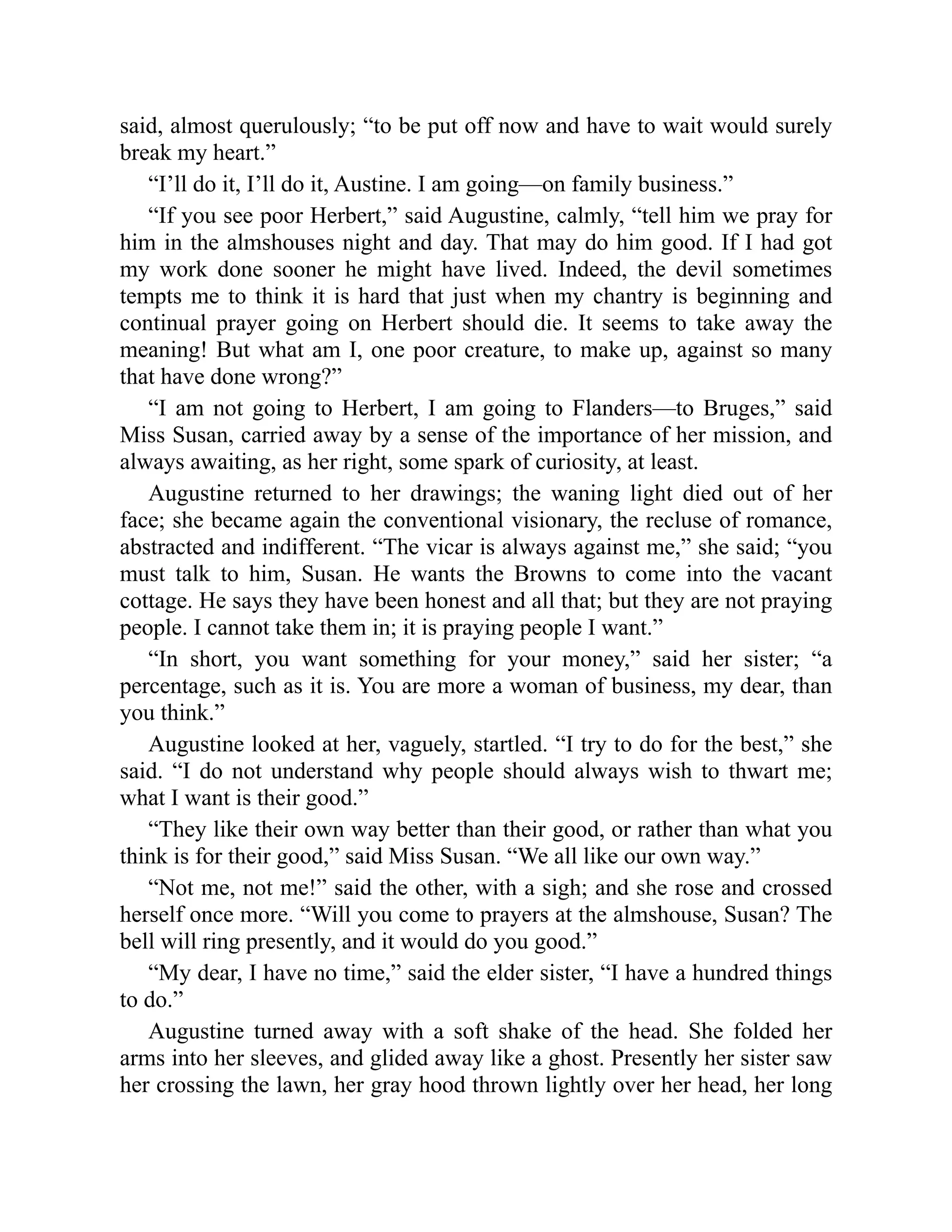 said, almost querulously; “to be put off now and have to wait would surely break my heart.”

“I’ll do it, I’ll do it, Austine. I am going—on family business.”

“If you see poor Herbert,” said Augustine, calmly, “tell him we pray for him in the almshouses night and day. That may do him good. If I had got my work done sooner he might have lived. Indeed, the devil sometimes tempts me to think it is hard that just when my chantry is beginning and continual prayer going on Herbert should die. It seems to take away the meaning! But what am I, one poor creature, to make up, against so many that have done wrong?”

“I am not going to Herbert, I am going to Flanders—to Bruges,” said Miss Susan, carried away by a sense of the importance of her mission, and always awaiting, as her right, some spark of curiosity, at least.

Augustine returned to her drawings; the waning light died out of her face; she became again the conventional visionary, the recluse of romance, abstracted and indifferent. “The vicar is always against me,” she said; “you must talk to him, Susan. He wants the Browns to come into the vacant cottage. He says they have been honest and all that; but they are not praying people. I cannot take them in; it is praying people I want.”

“In short, you want something for your money,” said her sister; “a percentage, such as it is. You are more a woman of business, my dear, than you think.”

Augustine looked at her, vaguely, startled. “I try to do for the best,” she said. “I do not understand why people should always wish to thwart me; what I want is their good.”

“They like their own way better than their good, or rather than what you think is for their good,” said Miss Susan. “We all like our own way.”

“Not me, not me!” said the other, with a sigh; and she rose and crossed herself once more. “Will you come to prayers at the almshouse, Susan? The bell will ring presently, and it would do you good.”

“My dear, I have no time,” said the elder sister, “I have a hundred things to do.”

Augustine turned away with a soft shake of the head. She folded her arms into her sleeves, and glided away like a ghost. Presently her sister saw her crossing the lawn, her gray hood thrown lightly over her head, her long